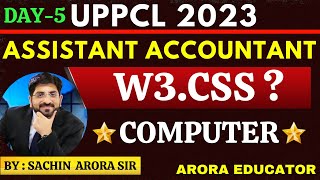 DAY-5 UPPCL 2023

ASSISTANT ACCOUNTANT

W3.CSS ?

COMPUTER

BY : SACHIN ARORA SIR

ARORA EDUCATOR